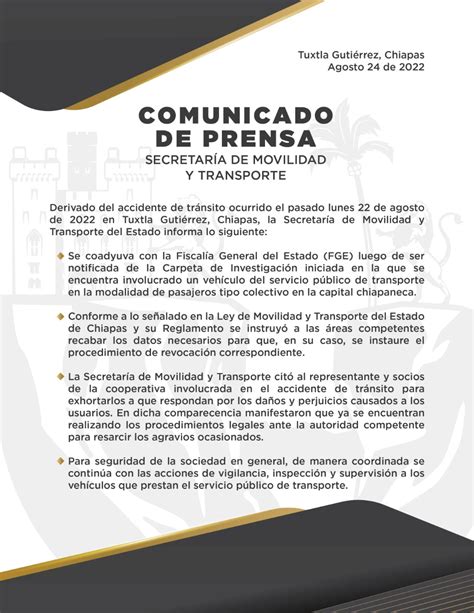 Tuxtla Gutiérrez, Chiapas
Agosto 24 de 2022

COMUNICADO
DE PRENSA
SECRETARÍA DE MOVILIDAD
Y TRANSPORTE

Derivado del accidente de tránsito ocurrido el pasado lunes 22 de agosto de 2022 en Tuxtla Gutiérrez, Chiapas, la Secretaría de Movilidad y Transporte del Estado informa lo siguiente:

Se coadyuva con la Fiscalía General del Estado (FGE) luego de ser notificada de la Carpeta de Investigación iniciada en la que se encuentra involucrado un vehículo del servicio público de transporte en la modalidad de pasajeros tipo colectivo en la capital chiapaneca.

Conforme a lo señalado en la Ley de Movilidad y Transporte del Estado de Chiapas y su Reglamento se instruyó a las áreas competentes recabar los datos necesarios para que, en su caso, se instaure el procedimiento de revocación correspondiente.

La Secretaría de Movilidad y Transporte citó al representante y socios de la cooperativa involucrada en el accidente de tránsito para exhortarlos a que respondan por los daños y perjuicios causados a los usuarios. En dicha comparecencia manifestaron que ya se encuentran realizando los procedimientos legales ante la autoridad competente para resarcir los agravios ocasionados.

Para seguridad de la sociedad en general, de manera coordinada se continúa con las acciones de vigilancia, inspección y supervisión a los vehículos que prestan el servicio público de transporte.